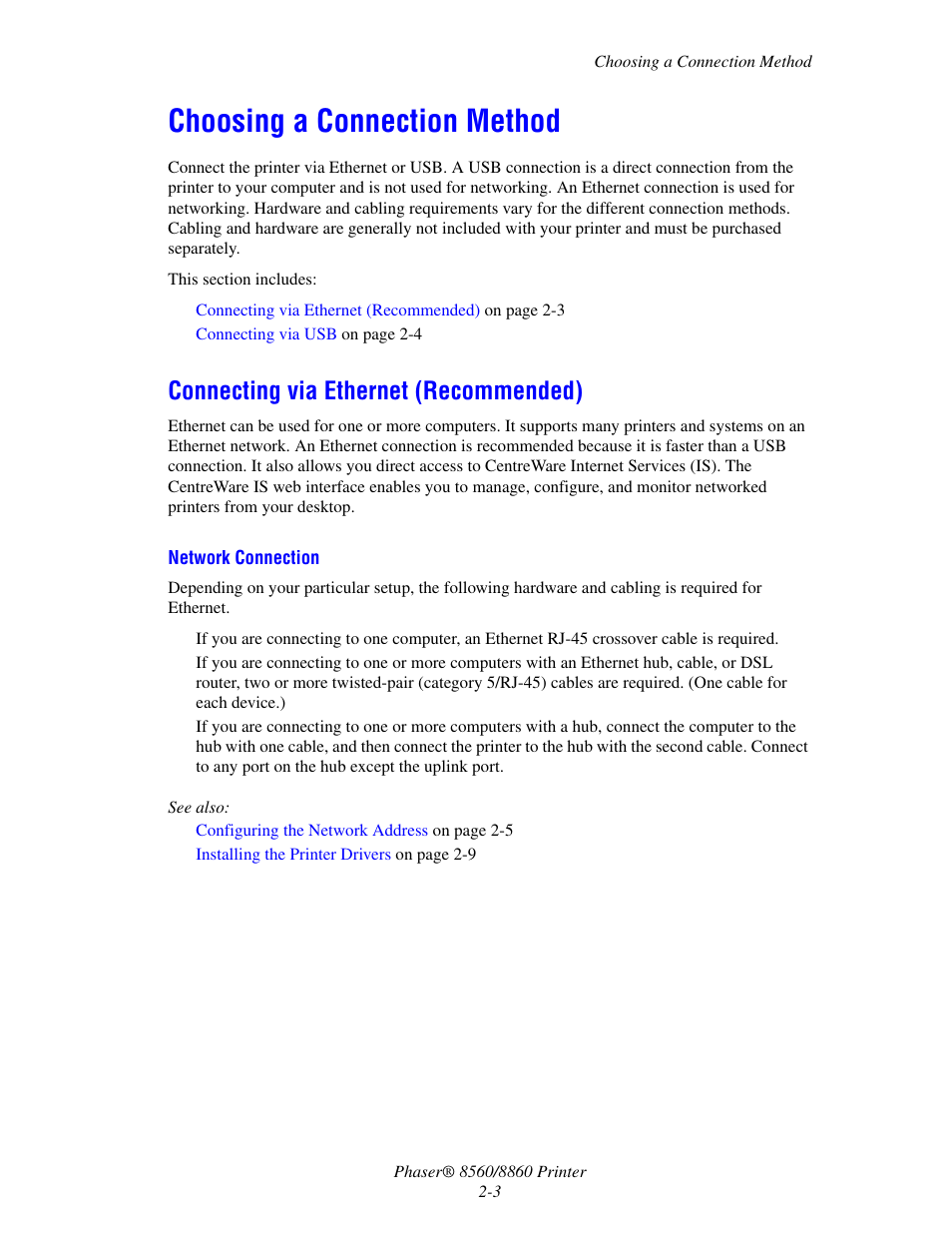 Choosing a Connection Method

Choosing a Connection Method

Connect the printer via Ethernet or USB. A USB connection is a direct connection from the printer to your computer and is not used for networking. An Ethernet connection is used for networking. Hardware and cabling requirements vary for the different connection methods. Cabling and hardware are generally not included with your printer and must be purchased separately.

This section includes:

Connecting via Ethernet (Recommended) on page 2-3
Connecting via USB on page 2-4

Connecting via Ethernet (Recommended)

Ethernet can be used for one or more computers. It supports many printers and systems on an Ethernet network. An Ethernet connection is recommended because it is faster than a USB connection. It also allows you direct access to CentreWare Internet Services (IS). The CentreWare IS web interface enables you to manage, configure, and monitor networked printers from your desktop.

Network Connection

Depending on your particular setup, the following hardware and cabling is required for Ethernet.

If you are connecting to one computer, an Ethernet RJ-45 crossover cable is required.

If you are connecting to one or more computers with an Ethernet hub, cable, or DSL router, two or more twisted-pair (category 5/RJ-45) cables are required. (One cable for each device.)

If you are connecting to one or more computers with a hub, connect the computer to the hub with one cable, and then connect the printer to the hub with the second cable. Connect to any port on the hub except the uplink port.

See also:

Configuring the Network Address on page 2-5
Installing the Printer Drivers on page 2-9

Phaser® 8560/8860 Printer
2-3